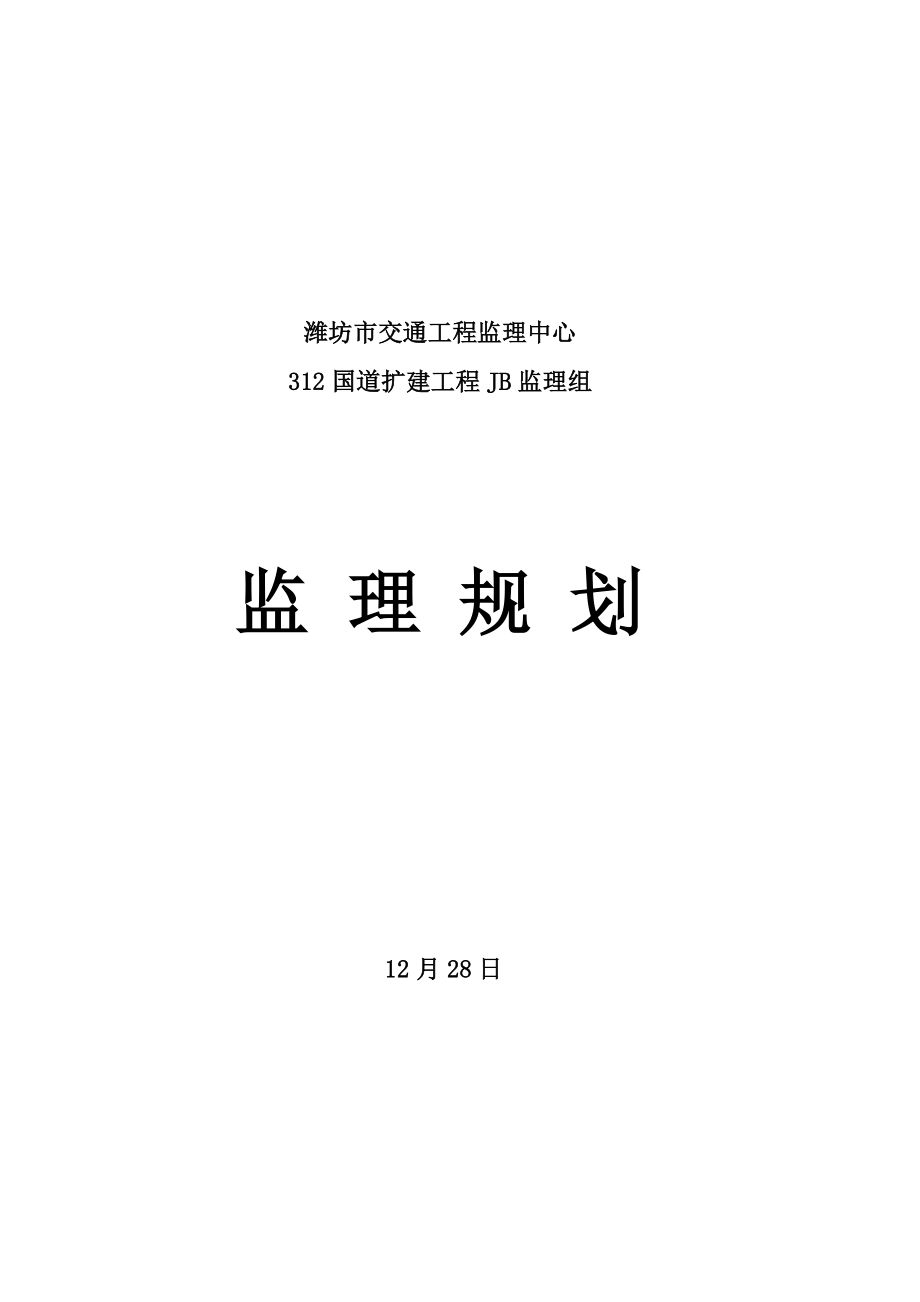 潍坊市交通工程监理中心

312 国道扩建工程 JB 监理组

监 理 规 划

12 月 28 日